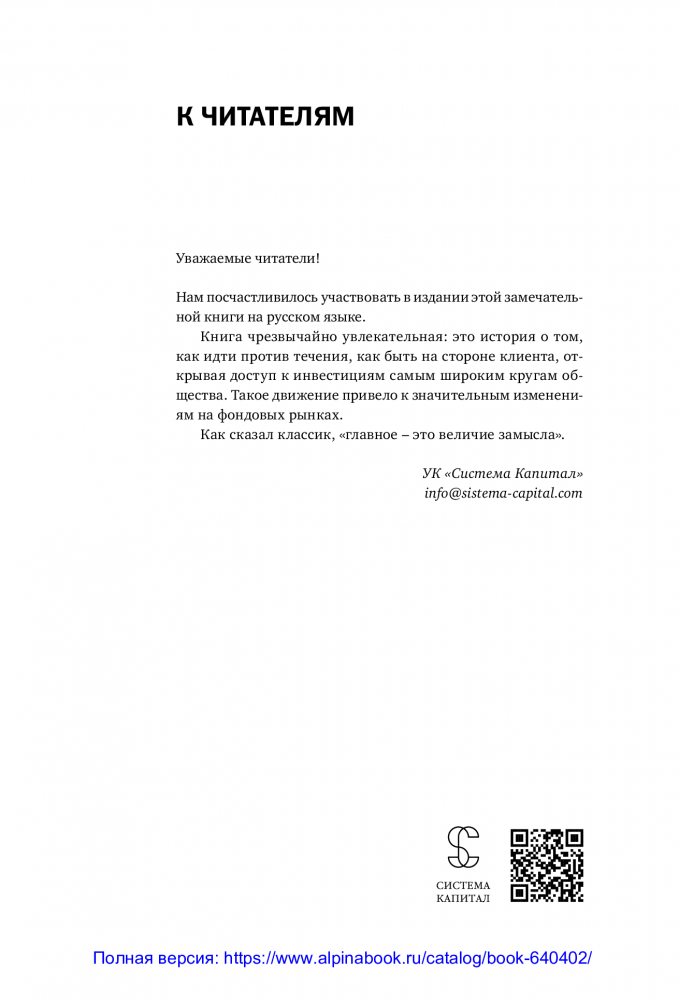 К ЧИТАТЕЛЯМ

Уважаемые читатели!

Нам посчастливилось участвовать в издании этой замечательной книги на русском языке.

Книга чрезвычайно увлекательная: это история о том, как идти против течения, как быть на стороне клиента, открывая доступ к инвестициям самым широким кругам общества. Такое движение привело к значительным изменениям на фондовых рынках.

Как сказал классик, «главное – это величие замысла».

УК «Система Капитал»
info@sistema-capital.com

СИСТЕМА
КАПИТАЛ

Полная версия: https://www.alpinabook.ru/catalog/book-640402/